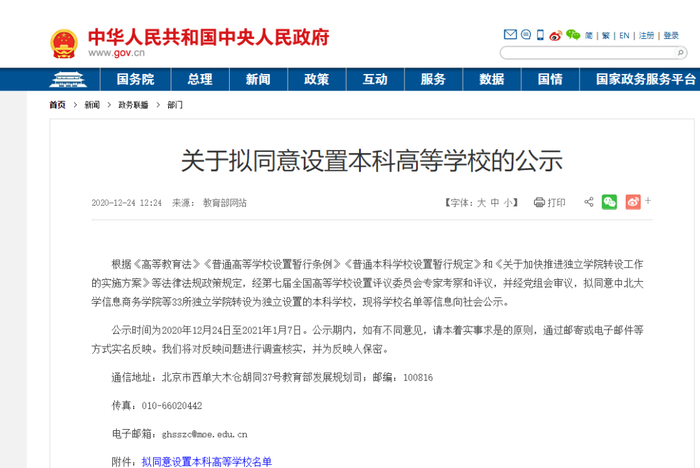 中华人民共和国中央人民政府
www.gov.cn

简 | 繁 | EN | 注册 | 登录

国务院 总理 新闻 政策 互动 服务 数据 国情 国家政务服务平台

首页 > 新闻 > 政务联播 > 部门

关于拟同意设置本科高等学校的公示

2020-12-24 12:24 来源： 教育部网站

【字体：大 中 小】 打印

根据《高等教育法》《普通高等学校设置暂行条例》《普通本科学校设置暂行规定》和《关于加快推进独立学院转设工作的实施方案》等法律法规政策规定，经第七届全国高等学校设置评议委员会专家考察和评议，并经党组会审议，拟同意中北大学信息商务学院等33所独立学院转设为独立设置的本科学校，现将学校名单等信息向社会公示。

公示时间为2020年12月24日至2021年1月7日。公示期内，如有不同意见，请本着实事求是的原则，通过邮寄或电子邮件等方式实名反映。我们将对反映问题进行调查核实，并为反映人保密。

通信地址：北京市西单大木仓胡同37号教育部发展规划司；邮编：100816

传真：010-66020442

电子邮箱：ghsszc@moe.edu.cn

附件：拟同意设置本科高等学校名单